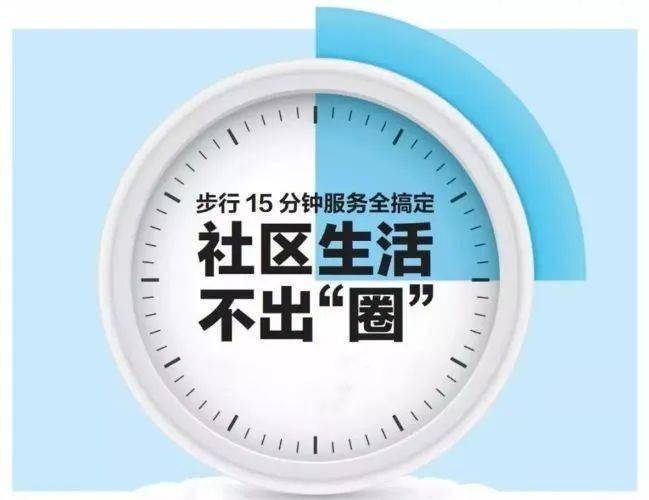 步行 15 分钟服务全搞定

社区生活
不出“圈”